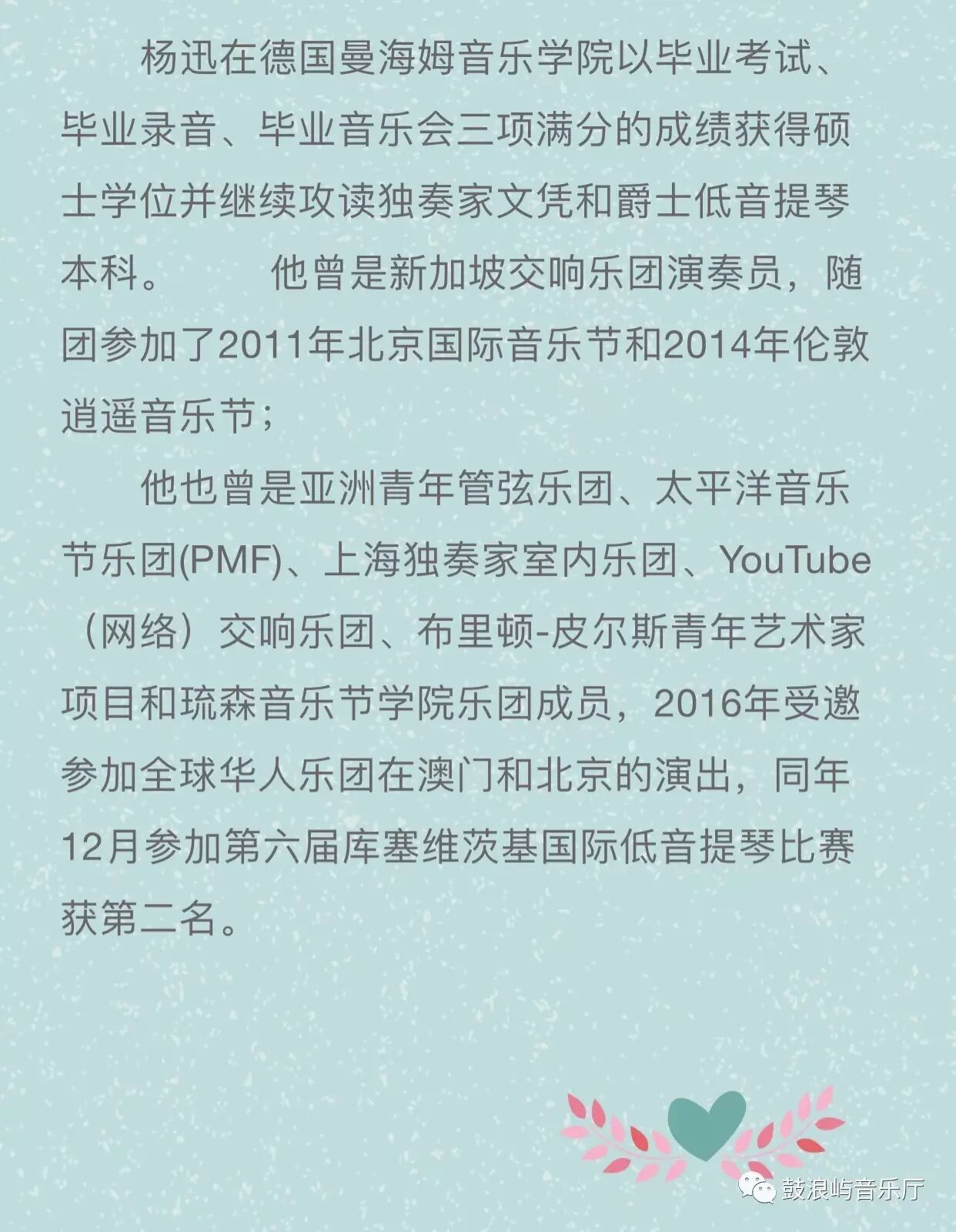 杨迅在德国曼海姆音乐学院以毕业考试、毕业录音、毕业音乐会三项满分的成绩获得硕士学位并继续攻读独奏家文凭和爵士低音提琴本科。　　他曾是新加坡交响乐团演奏员，随团参加了2011年北京国际音乐节和2014年伦敦逍遥音乐节；

他也曾是亚洲青年管弦乐团、太平洋音乐节乐团(PMF)、上海独奏家室内乐团、YouTube（网络）交响乐团、布里顿-皮尔斯青年艺术家项目和琉森音乐节学院乐团成员，2016年受邀参加全球华人乐团在澳门和北京的演出，同年12月参加第六届库塞维茨基国际低音提琴比赛获第二名。

鼓浪屿音乐厅